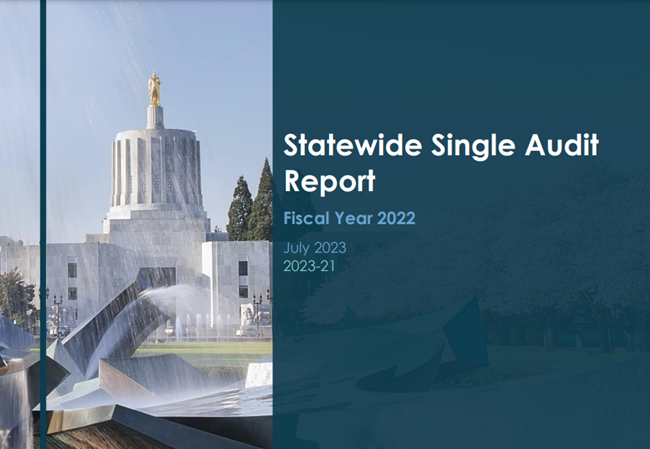 Statewide Single Audit Report

Fiscal Year 2022

July 2023
2023-21